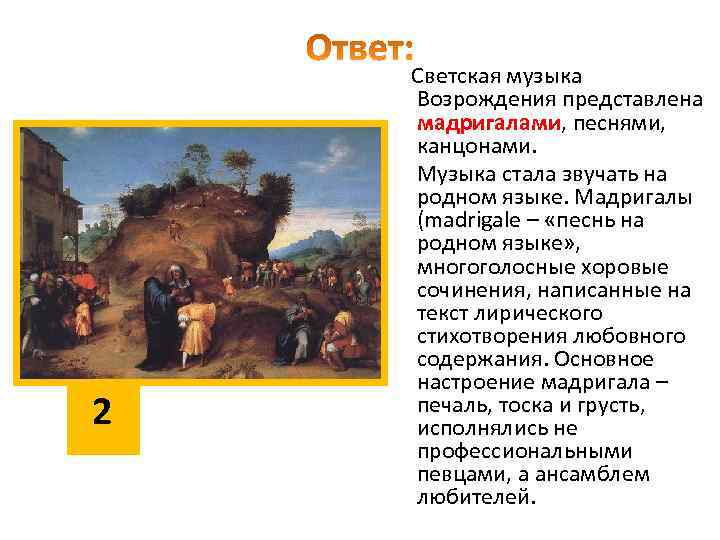 Ответ:

Светская музыка Возрождения представлена мадригалами, песнями, канцонами.

Музыка стала звучать на родном языке. Мадригалы (madrigale – «песнь на родном языке», многоголосные хоровые сочинения, написанные на текст лирического стихотворения любовного содержания. Основное настроение мадригала – печаль, тоска и грусть, исполнялись не профессиональными певцами, а ансамблем любителей.

2